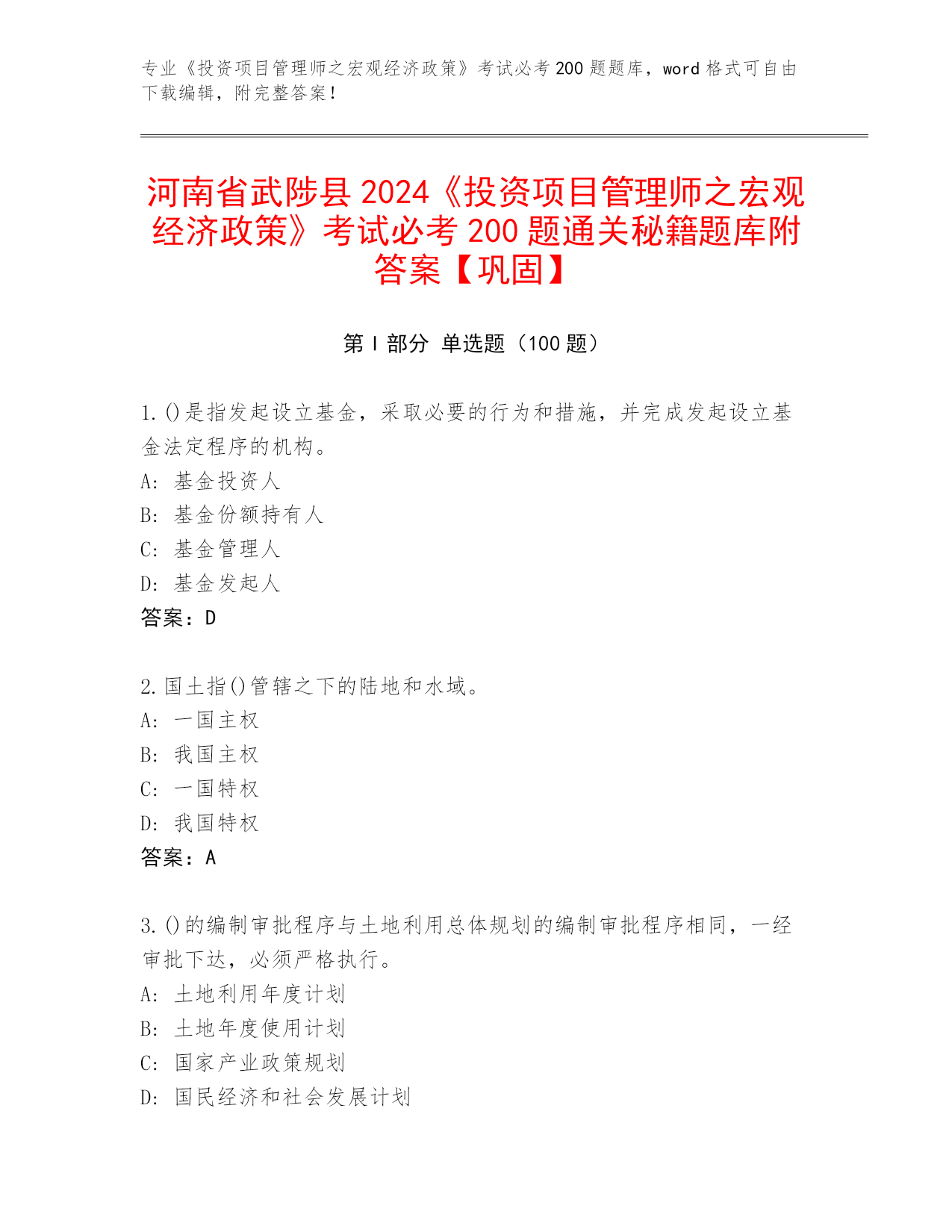 专业《投资项目管理师之宏观经济政策》考试必考 200 题题库，word 格式可自由下载编辑，附完整答案！

河南省武陟县 2024《投资项目管理师之宏观经济政策》考试必考 200 题通关秘籍题库附答案【巩固】

第 I 部分 单选题（100 题）

1. ()是指发起设立基金，采取必要的行为和措施，并完成发起设立基金法定程序的机构。
A: 基金投资人
B: 基金份额持有人
C: 基金管理人
D: 基金发起人
答案：D

2. 国土指()管辖之下的陆地和水域。
A: 一国主权
B: 我国主权
C: 一国特权
D: 我国特权
答案：A

3. ()的编制审批程序与土地利用总体规划的编制审批程序相同，一经审批下达，必须严格执行。
A: 土地利用年度计划
B: 土地年度使用计划
C: 国家产业政策规划
D: 国民经济和社会发展计划